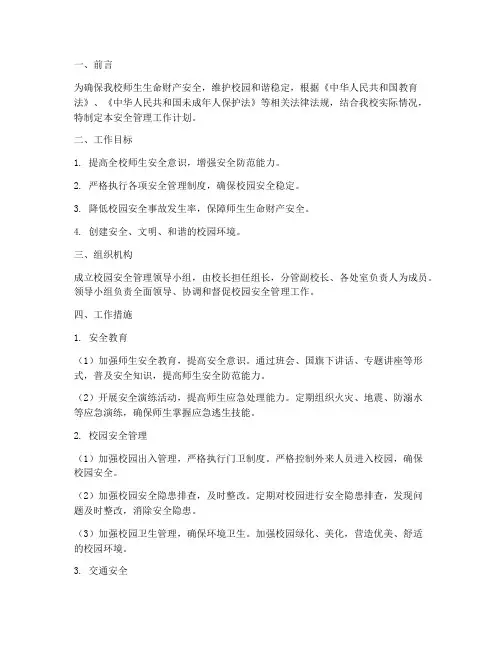 一、前言

为确保我校师生生命财产安全，维护校园和谐稳定，根据《中华人民共和国教育法》、《中华人民共和国未成年人保护法》等相关法律法规，结合我校实际情况，特制定本安全管理工作计划。

二、工作目标

1. 提高全校师生安全意识，增强安全防范能力。

2. 严格执行各项安全管理制度，确保校园安全稳定。

3. 降低校园安全事故发生率，保障师生生命财产安全。

4. 创建安全、文明、和谐的校园环境。

三、组织机构

成立校园安全管理领导小组，由校长担任组长，分管副校长、各处室负责人为成员。领导小组负责全面领导、协调和督促校园安全管理工作。

四、工作措施

1. 安全教育

（1）加强师生安全教育，提高安全意识。通过班会、国旗下讲话、专题讲座等形式，普及安全知识，提高师生安全防范能力。

（2）开展安全演练活动，提高师生应急处理能力。定期组织火灾、地震、防溺水等应急演练，确保师生掌握应急逃生技能。

2. 校园安全管理

（1）加强校园出入管理，严格执行门卫制度。严格控制外来人员进入校园，确保校园安全。

（2）加强校园安全隐患排查，及时整改。定期对校园进行安全隐患排查，发现问题及时整改，消除安全隐患。

（3）加强校园卫生管理，确保环境卫生。加强校园绿化、美化，营造优美、舒适的校园环境。

3. 交通安全